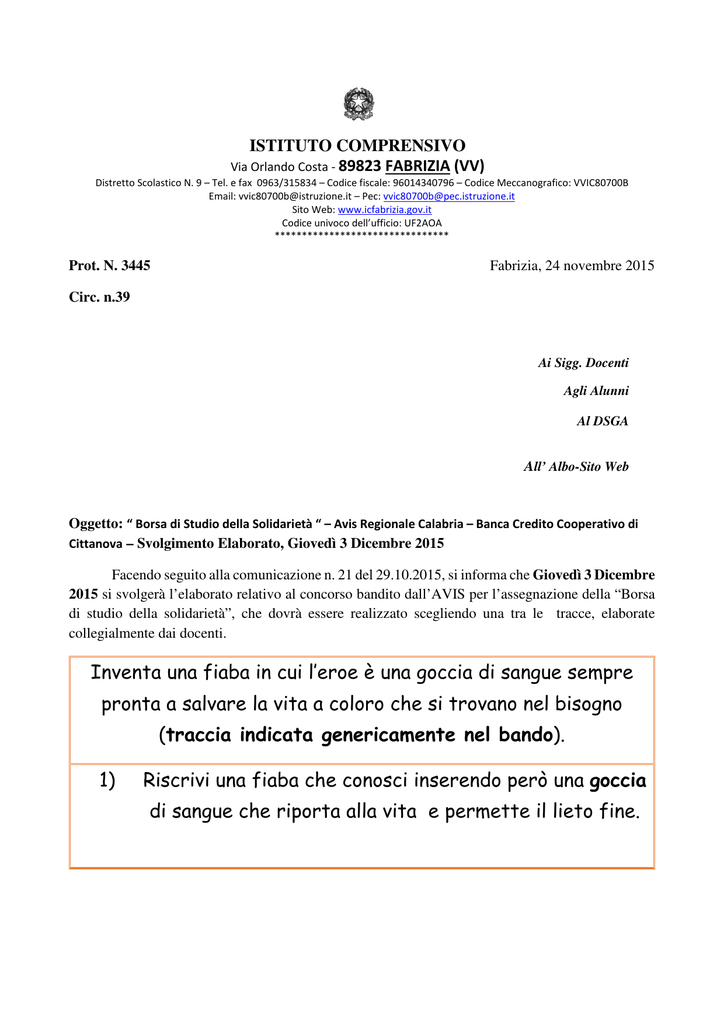 ISTITUTO COMPRENSIVO
Via Orlando Costa - 89823 FABRIZIA (VV)
Distretto Scolastico N. 9 – Tel. e fax 0963/315834 – Codice fiscale: 96014340796 – Codice Meccanografico: VVIC80700B
Email: vvic80700b@istruzione.it – Pec: vvic80700b@pec.istruzione.it
Sito Web: www.icfabrizia.gov.it
Codice univoco dell'ufficio: UF2AOA
********************************

Prot. N. 3445

Fabrizia, 24 novembre 2015

Circ. n.39

Ai Sigg. Docenti
Agli Alunni
Al DSGA

All' Albo-Sito Web

Oggetto: " Borsa di Studio della Solidarietà " – Avis Regionale Calabria – Banca Credito Cooperativo di Cittanova – Svolgimento Elaborato, Giovedì 3 Dicembre 2015

Facendo seguito alla comunicazione n. 21 del 29.10.2015, si informa che Giovedì 3 Dicembre 2015 si svolgerà l'elaborato relativo al concorso bandito dall'AVIS per l'assegnazione della "Borsa di studio della solidarietà", che dovrà essere realizzato scegliendo una tra le tracce, elaborate collegialmente dai docenti.

Inventa una fiaba in cui l'eroe è una goccia di sangue sempre pronta a salvare la vita a coloro che si trovano nel bisogno (traccia indicata genericamente nel bando).

1) Riscrivi una fiaba che conosci inserendo però una goccia di sangue che riporta alla vita e permette il lieto fine.